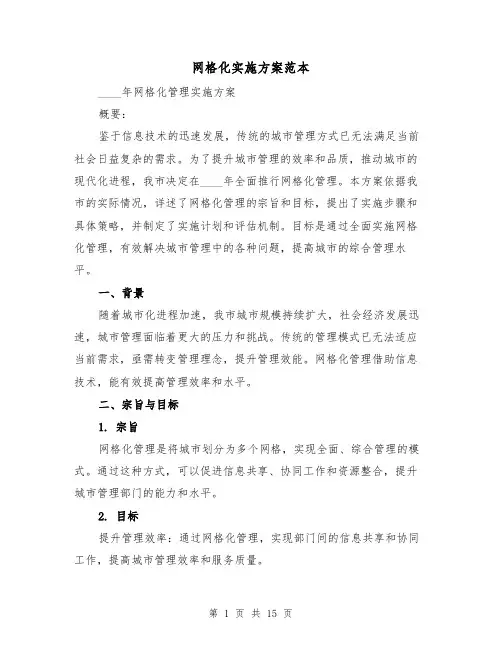 网格化实施方案范本

____年网格化管理实施方案

概要：

鉴于信息技术的迅速发展，传统的城市管理方式已无法满足当前社会日益复杂的需求。为了提升城市管理的效率和品质，推动城市的现代化进程，我市决定在____年全面推行网格化管理。本方案依据我市的实际情况，详述了网格化管理的宗旨和目标，提出了实施步骤和具体策略，并制定了实施计划和评估机制。目标是通过全面实施网格化管理，有效解决城市管理中的各种问题，提高城市的综合管理水平。

一、背景

随着城市化进程加速，我市城市规模持续扩大，社会经济发展迅速，城市管理面临着更大的压力和挑战。传统的管理模式已无法适应当前需求，亟需转变管理理念，提升管理效能。网格化管理借助信息技术，能有效提高管理效率和水平。

二、宗旨与目标

1. 宗旨

网格化管理是将城市划分为多个网格，实现全面、综合管理的模式。通过这种方式，可以促进信息共享、协同工作和资源整合，提升城市管理部门的能力和水平。

2. 目标

提升管理效率：通过网格化管理，实现部门间的信息共享和协同工作，提高城市管理效率和服务质量。

第 1 页 共 15 页